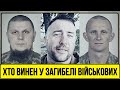 ХТО ВИНЕН У ЗАГИБЕЛІ ВІЙСЬКОВИХ